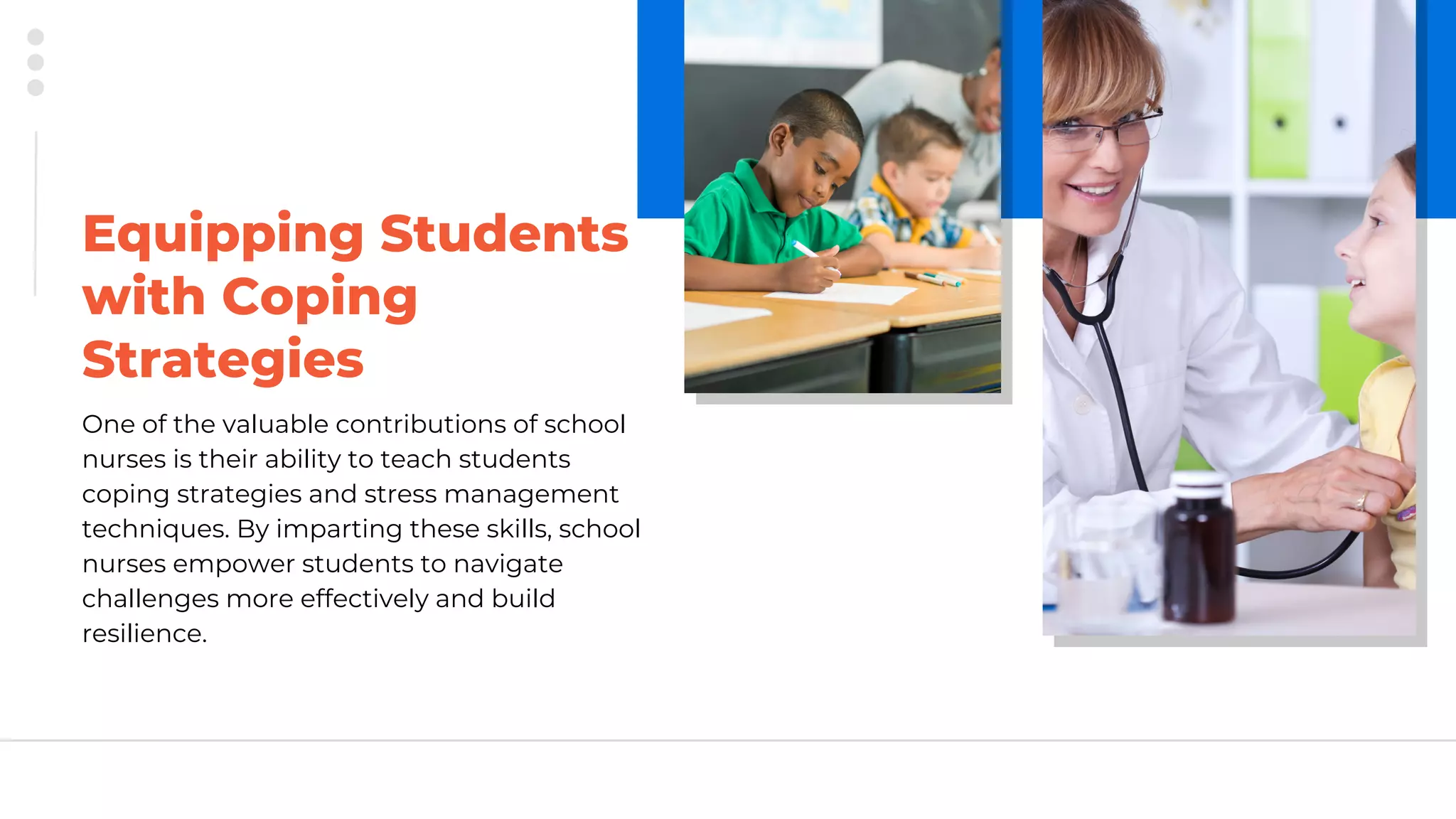 Equipping Students with Coping Strategies

One of the valuable contributions of school nurses is their ability to teach students coping strategies and stress management techniques. By imparting these skills, school nurses empower students to navigate challenges more effectively and build resilience.